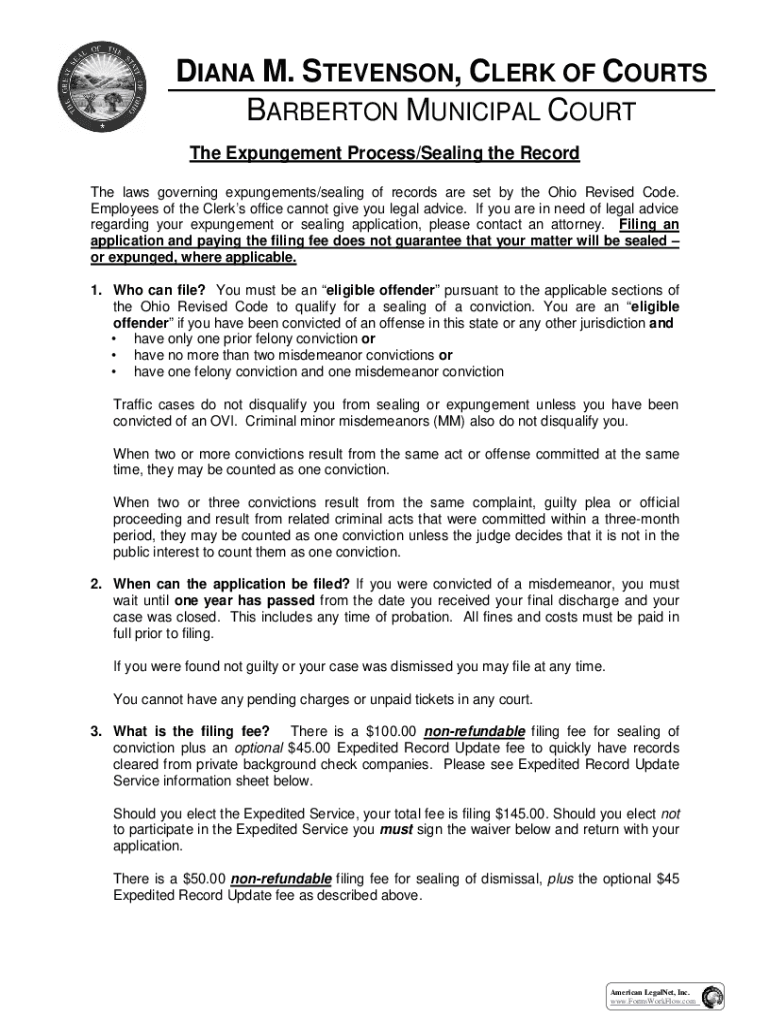 THE GREAT SEAL OF THE STATE OF OHIO

DIANA M. STEVENSON, CLERK OF COURTS
BARBERTON MUNICIPAL COURT

The Expungement Process/Sealing the Record

The laws governing expungements/sealing of records are set by the Ohio Revised Code. Employees of the Clerk's office cannot give you legal advice. If you are in need of legal advice regarding your expungement or sealing application, please contact an attorney. Filing an application and paying the filing fee does not guarantee that your matter will be sealed – or expunged, where applicable.

1. Who can file? You must be an "eligible offender" pursuant to the applicable sections of the Ohio Revised Code to qualify for a sealing of a conviction. You are an "eligible offender" if you have been convicted of an offense in this state or any other jurisdiction and
• have only one prior felony conviction or
• have no more than two misdemeanor convictions or
• have one felony conviction and one misdemeanor conviction

Traffic cases do not disqualify you from sealing or expungement unless you have been convicted of an OVI. Criminal minor misdemeanors (MM) also do not disqualify you.

When two or more convictions result from the same act or offense committed at the same time, they may be counted as one conviction.

When two or three convictions result from the same complaint, guilty plea or official proceeding and result from related criminal acts that were committed within a three-month period, they may be counted as one conviction unless the judge decides that it is not in the public interest to count them as one conviction.

2. When can the application be filed? If you were convicted of a misdemeanor, you must wait until one year has passed from the date you received your final discharge and your case was closed. This includes any time of probation. All fines and costs must be paid in full prior to filing.

If you were found not guilty or your case was dismissed you may file at any time.

You cannot have any pending charges or unpaid tickets in any court.

3. What is the filing fee? There is a $100.00 non-refundable filing fee for sealing of conviction plus an optional $45.00 Expedited Record Update fee to quickly have records cleared from private background check companies. Please see Expedited Record Update Service information sheet below.

Should you elect the Expedited Service, your total fee is filing $145.00. Should you elect not to participate in the Expedited Service you must sign the waiver below and return with your application.

There is a $50.00 non-refundable filing fee for sealing of dismissal, plus the optional $45 Expedited Record Update fee as described above.

American LegalNet, Inc.
www.FormsWorkFlow.com